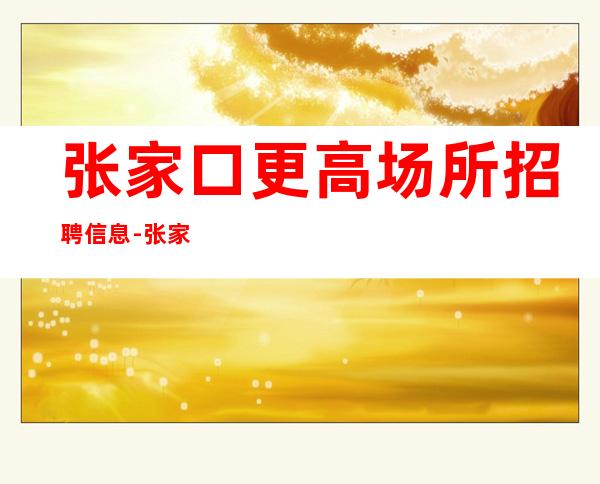 张家口更高场所招聘信息-张家